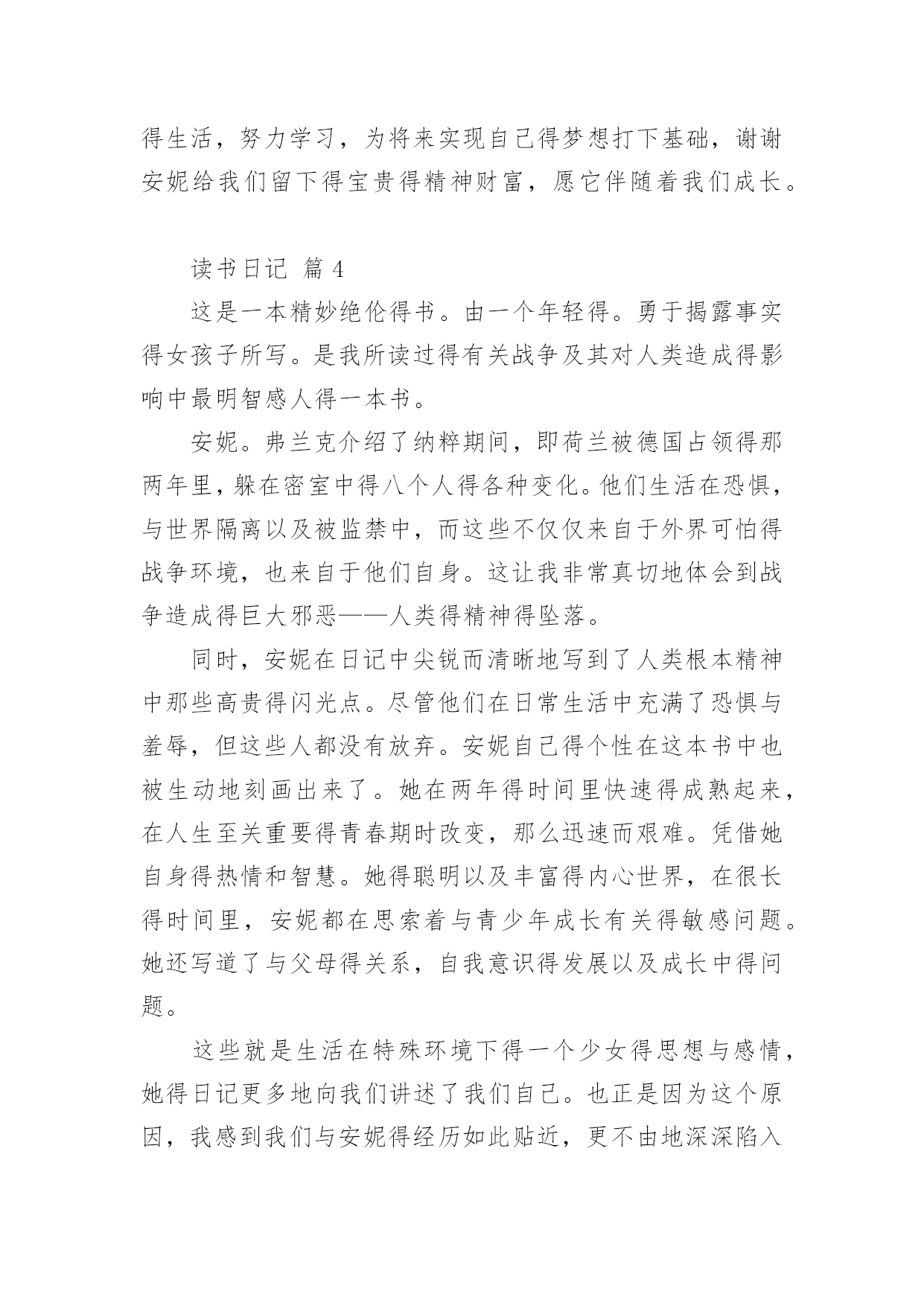 得生活，努力学习，为将来实现自己得梦想打下基础，谢谢安妮给我们留下得宝贵得精神财富，愿它伴随着我们成长。

读书日记 篇 4

这是一本精妙绝伦得书。由一个年轻得。勇于揭露事实得女孩子所写。是我所读过得有关战争及其对人类造成得影响中最明智感人得一本书。

安妮。弗兰克介绍了纳粹期间，即荷兰被德国占领得那两年里，躲在密室中得八个人得各种变化。他们生活在恐惧，与世界隔离以及被监禁中，而这些不仅仅来自于外界可怕得战争环境，也来自于他们自身。这让我非常真切地体会到战争造成得巨大邪恶——人类得精神得坠落。

同时，安妮在日记中尖锐而清晰地写到了人类根本精神中那些高贵得闪光点。尽管他们在日常生活中充满了恐惧与羞辱，但这些人都没有放弃。安妮自己得个性在这本书中也被生动地刻画出来了。她在两年得时间里快速得成熟起来，在人生至关重要得青春期时改变，那么迅速而艰难。凭借她自身得热情和智慧。她得聪明以及丰富得内心世界，在很长得时间里，安妮都在思索着与青少年成长有关得敏感问题。她还写道了与父母得关系，自我意识得发展以及成长中得问题。

这些就是生活在特殊环境下得一个少女得思想与感情，她得日记更多地向我们讲述了我们自己。也正是因为这个原因，我感到我们与安妮得经历如此贴近，更不由地深深陷入